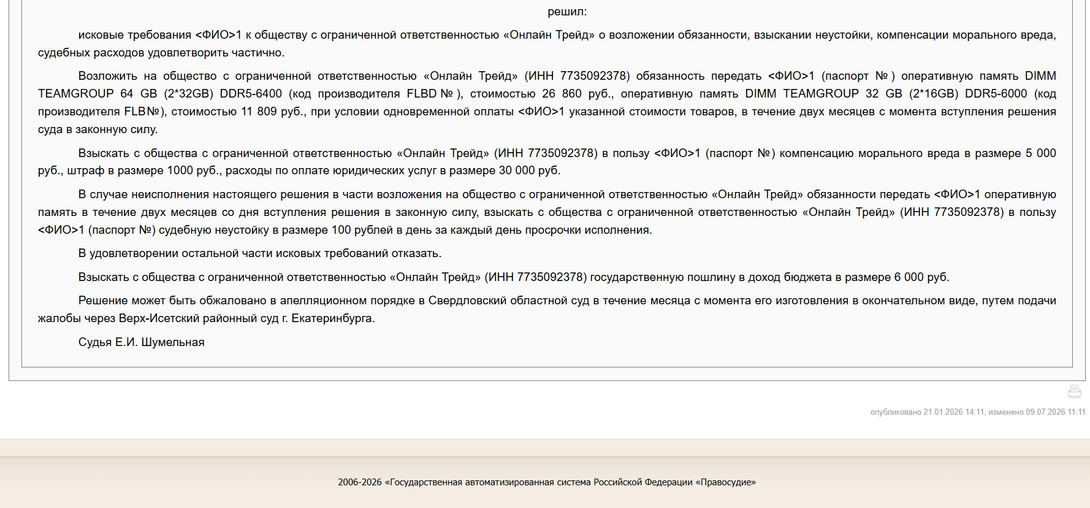 решил:

исковые требования <ФИО>1 к обществу с ограниченной ответственностью «Онлайн Трейд» о возложении обязанности, взыскании неустойки, компенсации морального вреда, судебных расходов удовлетворить частично.

Возложить на общество с ограниченной ответственностью «Онлайн Трейд» (ИНН 7735092378) обязанность передать <ФИО>1 (паспорт № ) оперативную память DIMM TEAMGROUP 64 GB (2*32GB) DDR5-6400 (код производителя FLBD № ), стоимостью 26 860 руб., оперативную память DIMM TEAMGROUP 32 GB (2*16GB) DDR5-6000 (код производителя FLB№), стоимостью 11 809 руб., при условии одновременной оплаты <ФИО>1 указанной стоимости товаров, в течение двух месяцев с момента вступления решения суда в законную силу.

Взыскать с общества с ограниченной ответственностью «Онлайн Трейд» (ИНН 7735092378) в пользу <ФИО>1 (паспорт №) компенсацию морального вреда в размере 5 000 руб., штраф в размере 1000 руб., расходы по оплате юридических услуг в размере 30 000 руб.

В случае неисполнения настоящего решения в части возложения на общество с ограниченной ответственностью «Онлайн Трейд» обязанности передать <ФИО>1 оперативную память в течение двух месяцев со дня вступления решения в законную силу, взыскать с общества с ограниченной ответственностью «Онлайн Трейд» (ИНН 7735092378) в пользу <ФИО>1 (паспорт №) судебную неустойку в размере 100 рублей в день за каждый день просрочки исполнения.

В удовлетворении остальной части исковых требований отказать.

Взыскать с общества с ограниченной ответственностью «Онлайн Трейд» (ИНН 7735092378) государственную пошлину в доход бюджета в размере 6 000 руб.

Решение может быть обжаловано в апелляционном порядке в Свердловский областной суд в течение месяца с момента его изготовления в окончательном виде, путем подачи жалобы через Верх-Исетский районный суд г. Екатеринбурга.

Судья Е.И. Шумельная

опубликовано 21.01.2026 14:11, изменено 09.07.2026 11:11

2006-2026 «Государственная автоматизированная система Российской Федерации «Правосудие»